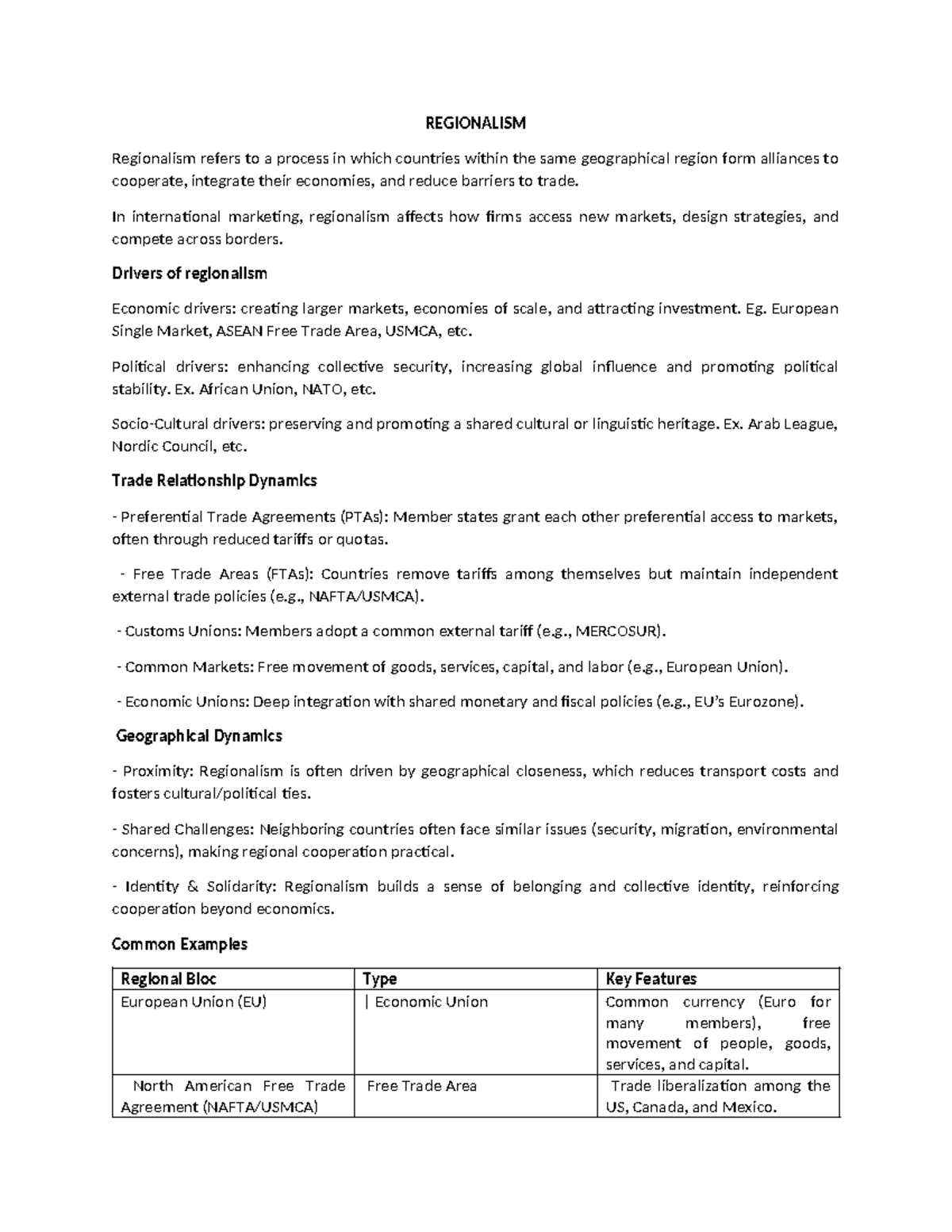 REGIONALISM

Regionalism refers to a process in which countries within the same geographical region form alliances to cooperate, integrate their economies, and reduce barriers to trade.

In international marketing, regionalism affects how firms access new markets, design strategies, and compete across borders.

Drivers of regionalism

Economic drivers: creating larger markets, economies of scale, and attracting investment. Eg. European Single Market, ASEAN Free Trade Area, USMCA, etc.

Political drivers: enhancing collective security, increasing global influence and promoting political stability. Ex. African Union, NATO, etc.

Socio-Cultural drivers: preserving and promoting a shared cultural or linguistic heritage. Ex. Arab League, Nordic Council, etc.

Trade Relationship Dynamics

- Preferential Trade Agreements (PTAs): Member states grant each other preferential access to markets, often through reduced tariffs or quotas.

- Free Trade Areas (FTAs): Countries remove tariffs among themselves but maintain independent external trade policies (e.g., NAFTA/USMCA).

- Customs Unions: Members adopt a common external tariff (e.g., MERCOSUR).

- Common Markets: Free movement of goods, services, capital, and labor (e.g., European Union).

- Economic Unions: Deep integration with shared monetary and fiscal policies (e.g., EU's Eurozone).

Geographical Dynamics

- Proximity: Regionalism is often driven by geographical closeness, which reduces transport costs and fosters cultural/political ties.

- Shared Challenges: Neighboring countries often face similar issues (security, migration, environmental concerns), making regional cooperation practical.

- Identity & Solidarity: Regionalism builds a sense of belonging and collective identity, reinforcing cooperation beyond economics.

Common Examples

| Regional Bloc | Type | Key Features |
|---|---|---|
| European Union (EU) | \| Economic Union | Common currency (Euro for many members), free movement of people, goods, services, and capital. |
| North American Free Trade Agreement (NAFTA/USMCA) | Free Trade Area | Trade liberalization among the US, Canada, and Mexico. |